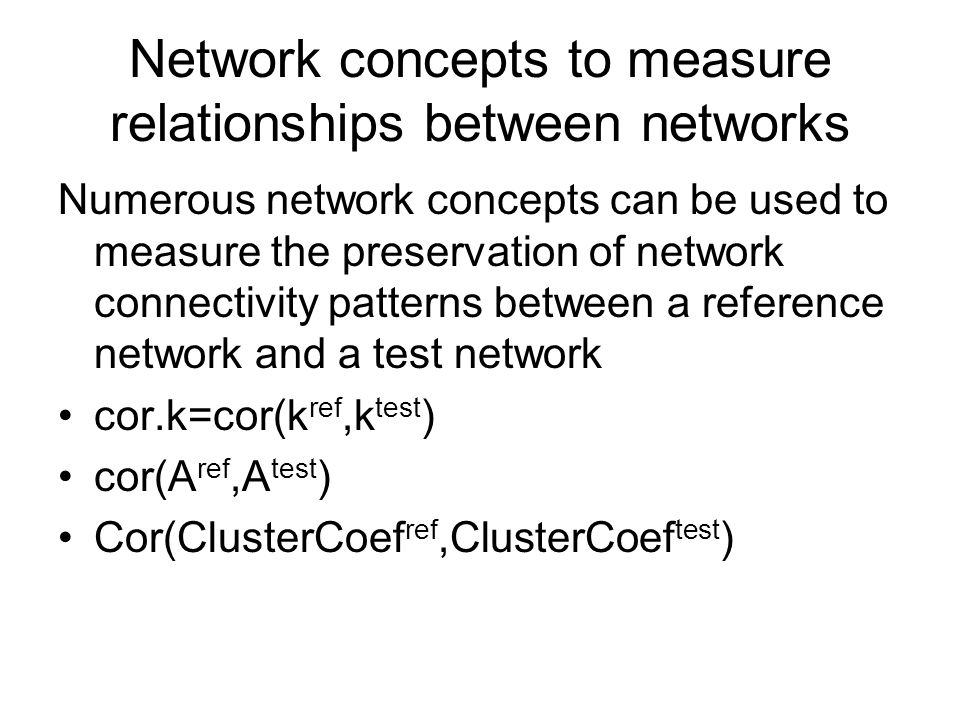 Network concepts to measure relationships between networks

Numerous network concepts can be used to measure the preservation of network connectivity patterns between a reference network and a test network

• $cor.k=cor(k^{ref},k^{test})$
• $cor(A^{ref},A^{test})$
• $Cor(ClusterCoef^{ref},ClusterCoef^{test})$